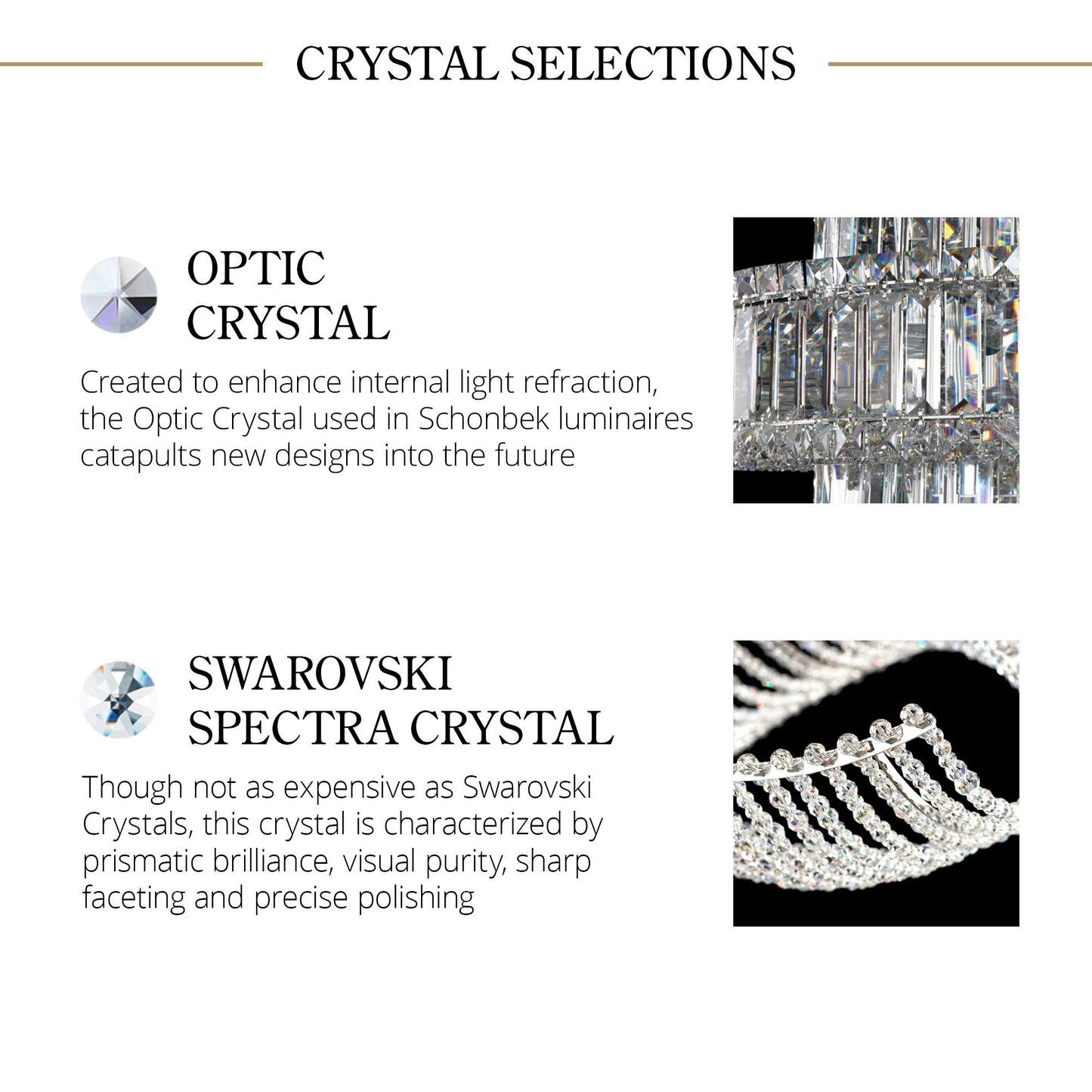 CRYSTAL SELECTIONS

OPTIC CRYSTAL

Created to enhance internal light refraction, the Optic Crystal used in Schonbek luminaires catapults new designs into the future

SWAROVSKI SPECTRA CRYSTAL

Though not as expensive as Swarovski Crystals, this crystal is characterized by prismatic brilliance, visual purity, sharp faceting and precise polishing